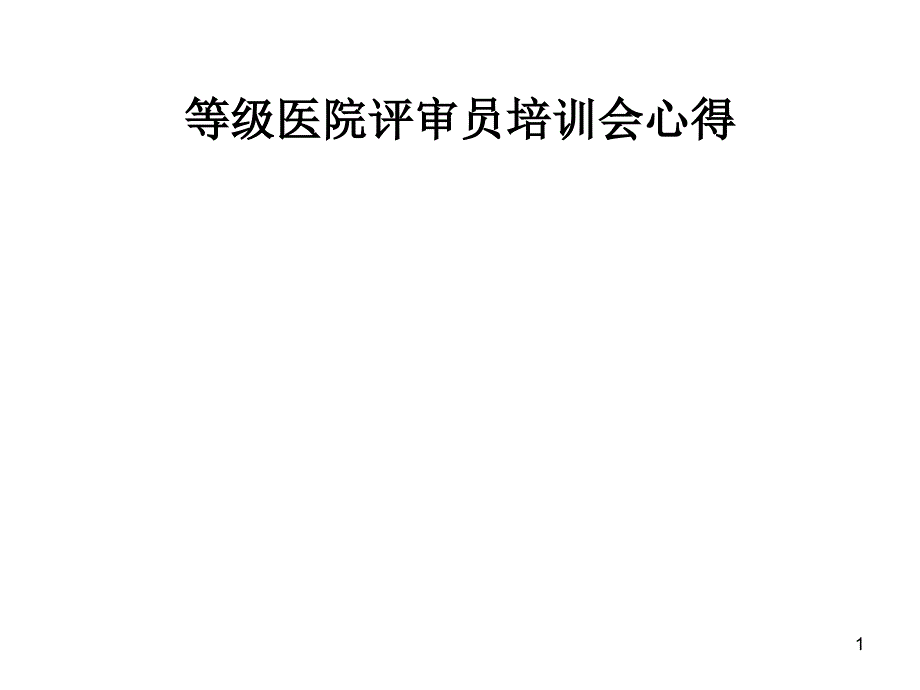 等级医院评审员培训会心得

1